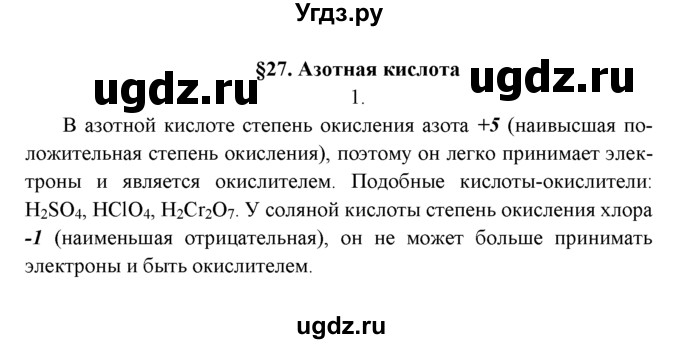 Угдз.ру

§27. Азотная кислота

ugdz.ru

ugdz.ru

1.

В азотной кислоте степень окисления азота +5 (наивысшая положительная степень окисления), поэтому он легко принимает электроны и является окислителем. Подобные кислоты-окислители: $H_2SO_4$, $HClO_4$, $H_2Cr_2O_7$. У соляной кислоты степень окисления хлора -1 (наименьшая отрицательная), он не может больше принимать электроны и быть окислителем.

ugdz.ru